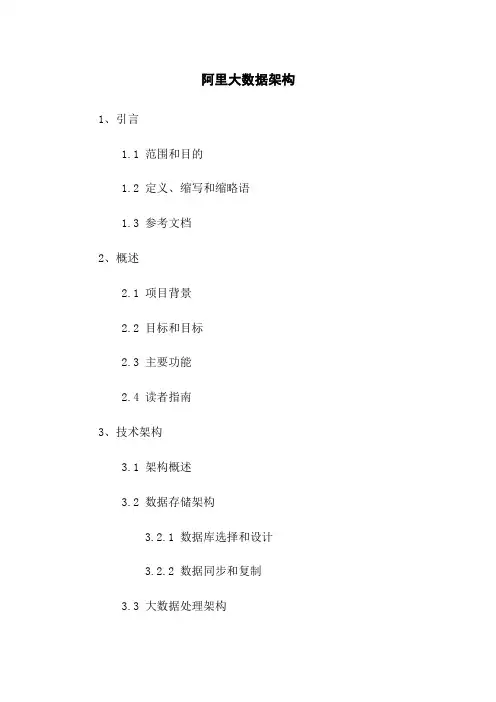 阿里大数据架构

1、引言

1.1 范围和目的

1.2 定义、缩写和缩略语

1.3 参考文档

2、概述

2.1 项目背景

2.2 目标和目标

2.3 主要功能

2.4 读者指南

3、技术架构

3.1 架构概述

3.2 数据存储架构

3.2.1 数据库选择和设计

3.2.2 数据同步和复制

3.3 大数据处理架构